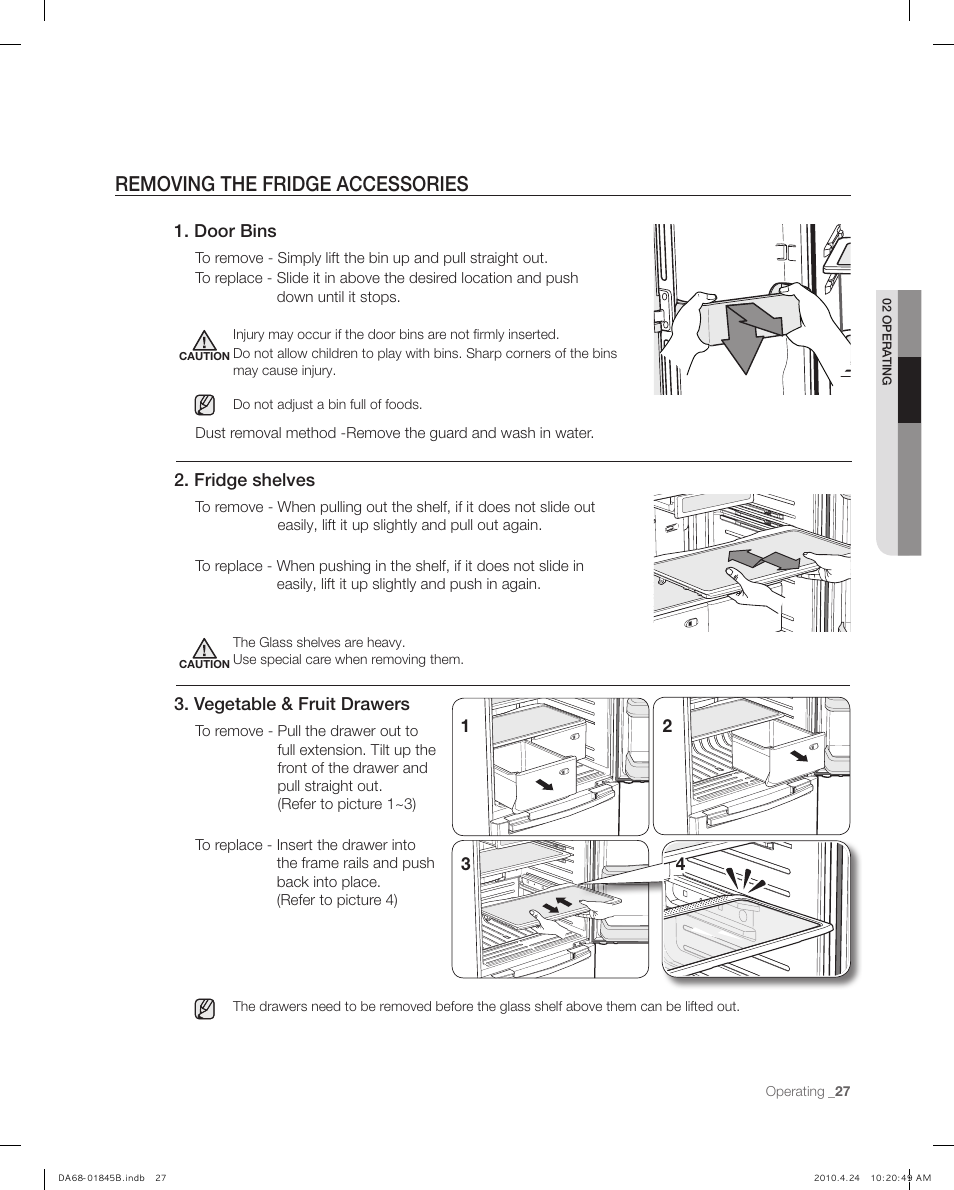 REMOVING THE FRIDGE ACCESSORIES

1. Door Bins

To remove - Simply lift the bin up and pull straight out.
To replace - Slide it in above the desired location and push down until it stops.

CAUTION Injury may occur if the door bins are not firmly inserted.
Do not allow children to play with bins. Sharp corners of the bins may cause injury.

Do not adjust a bin full of foods.

Dust removal method -Remove the guard and wash in water.

2. Fridge shelves

To remove - When pulling out the shelf, if it does not slide out easily, lift it up slightly and pull out again.

To replace - When pushing in the shelf, if it does not slide in easily, lift it up slightly and push in again.

CAUTION The Glass shelves are heavy.
Use special care when removing them.

3. Vegetable & Fruit Drawers

To remove - Pull the drawer out to full extension. Tilt up the front of the drawer and pull straight out.
(Refer to picture 1~3)

To replace - Insert the drawer into the frame rails and push back into place.
(Refer to picture 4)

1 2 3 4

The drawers need to be removed before the glass shelf above them can be lifted out.

02 OPERATING

Operating _27

DA68-01845B.indb 27

2010.4.24 10:20:49 AM